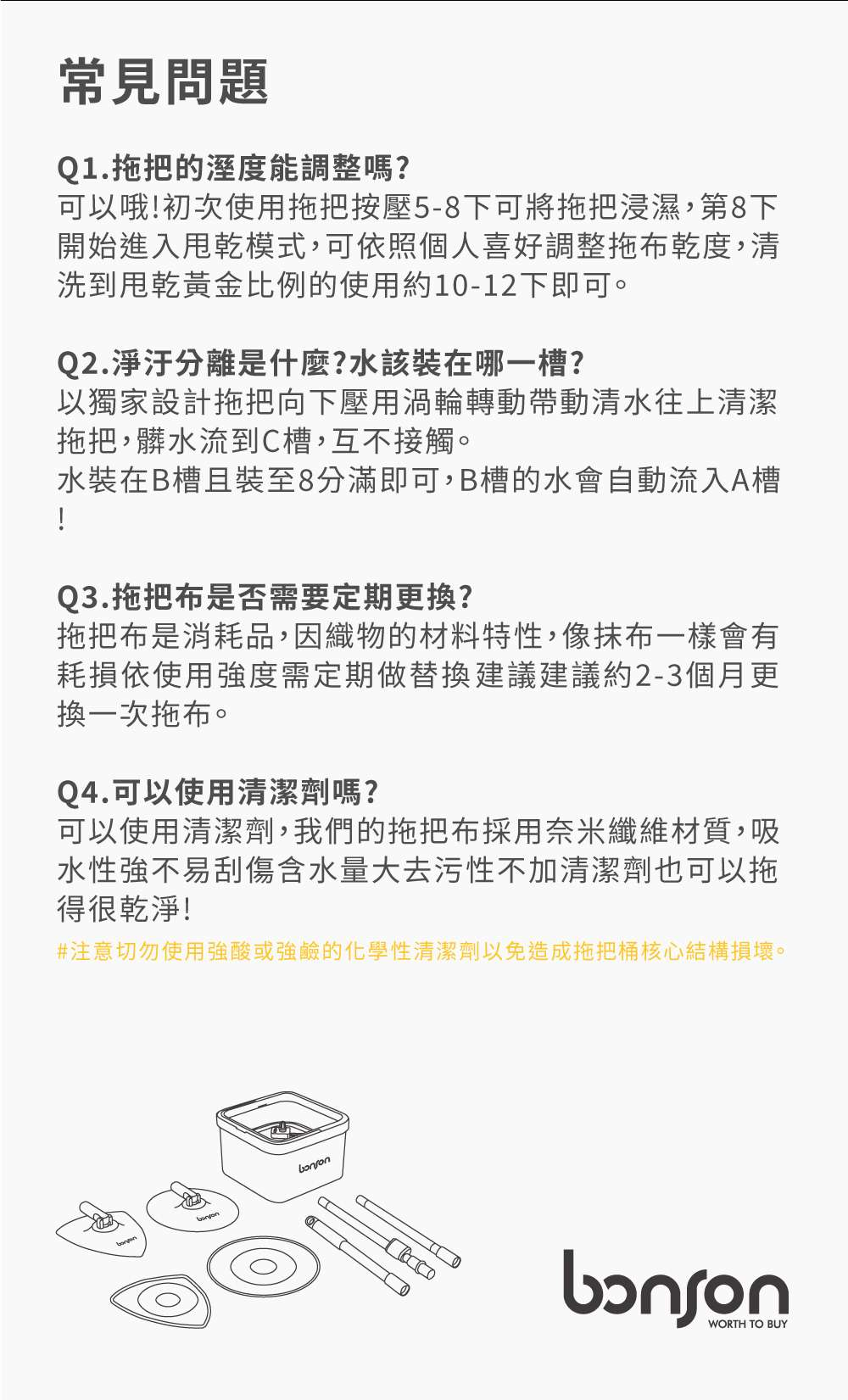 常見問題

Q1.拖把的溼度能調整嗎?
可以哦!初次使用拖把按壓5-8下可將拖把浸濕，第8下開始進入甩乾模式，可依照個人喜好調整拖布乾度，清洗到甩乾黃金比例的使用約10-12下即可。

Q2.淨汙分離是什麼?水該裝在哪一槽?
以獨家設計拖把向下壓用渦輪轉動帶動清水往上清潔拖把，髒水流到C槽，互不接觸。
水裝在B槽且裝至8分滿即可，B槽的水會自動流入A槽!

Q3.拖把布是否需要定期更換?
拖把布是消耗品，因織物的材料特性，像抹布一樣會有耗損依使用強度需定期做替換建議建議約2-3個月更換一次拖布。

Q4.可以使用清潔劑嗎?
可以使用清潔劑，我們的拖把布採用奈米纖維材質，吸水性強不易刮傷含水量大去污性不加清潔劑也可以拖得很乾淨!
#注意切勿使用強酸或強鹼的化學性清潔劑以免造成拖把桶核心結構損壞。

bonson
bonson
bonson
bonson
WORTH TO BUY